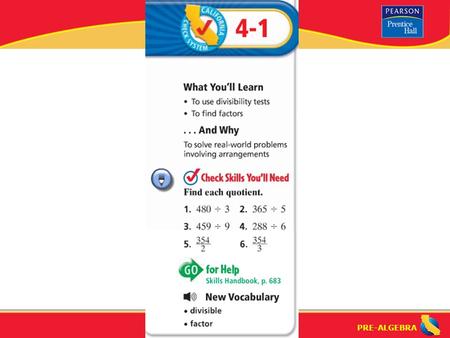 CALIFORNIA CHECK SYSTEM

4-1

PEARSON
Prentice Hall

What You'll Learn
• To use divisibility tests
• To find factors

. . . And Why
To solve real-world problems involving arrangements

Check Skills You'll Need
Find each quotient.

1. $480 \div 3$ 2. $365 \div 5$
3. $459 \div 9$ 4. $288 \div 6$
5. $\frac{354}{2}$ 6. $\frac{354}{3}$

GO for Help
Skills Handbook, p. 683

New Vocabulary
• divisible
• factor

PRE-ALGEBRA